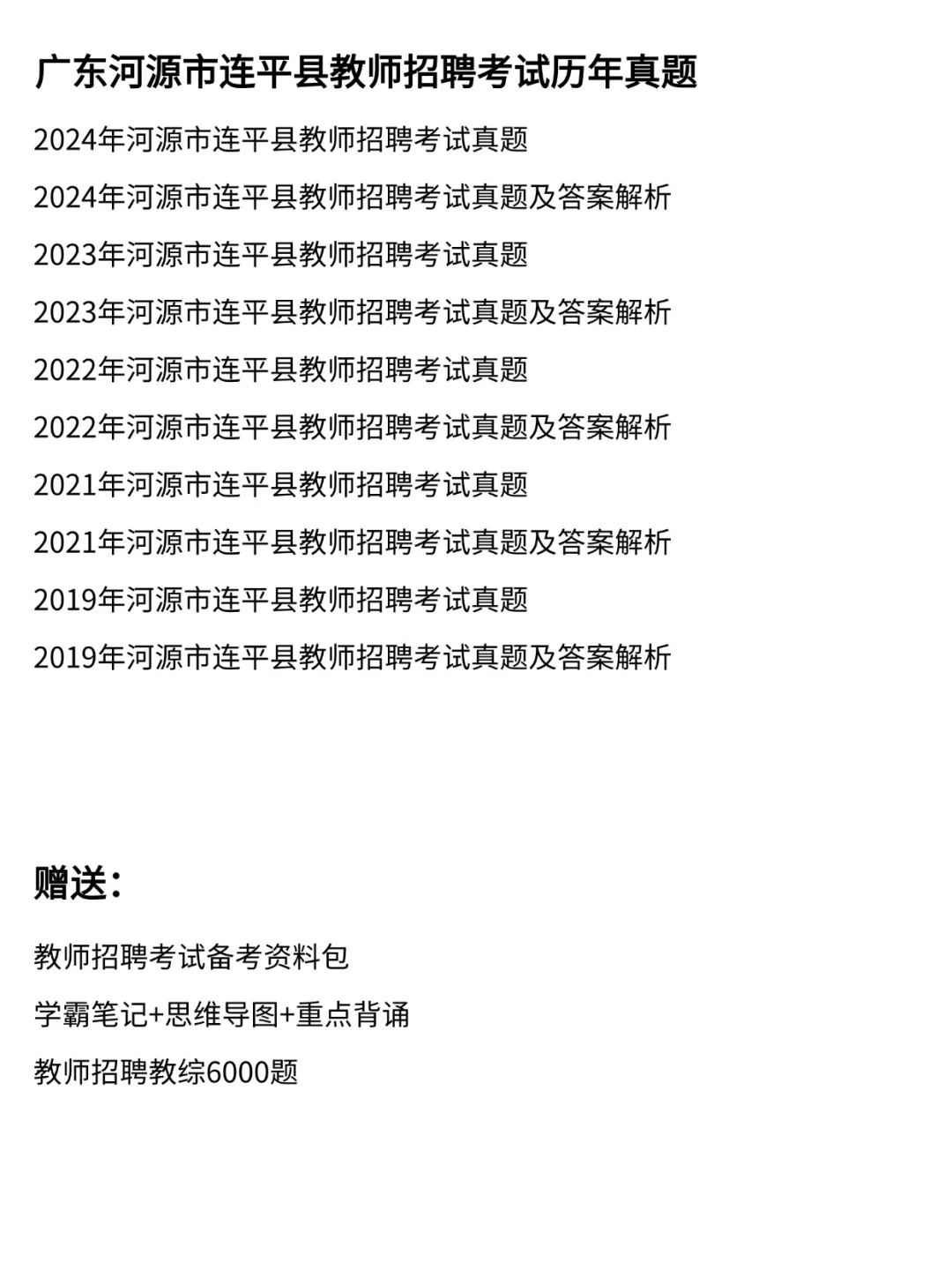 广东河源市连平县教师招聘考试历年真题

2024年河源市连平县教师招聘考试真题

2024年河源市连平县教师招聘考试真题及答案解析

2023年河源市连平县教师招聘考试真题

2023年河源市连平县教师招聘考试真题及答案解析

2022年河源市连平县教师招聘考试真题

2022年河源市连平县教师招聘考试真题及答案解析

2021年河源市连平县教师招聘考试真题

2021年河源市连平县教师招聘考试真题及答案解析

2019年河源市连平县教师招聘考试真题

2019年河源市连平县教师招聘考试真题及答案解析

赠送：

教师招聘考试备考资料包

学霸笔记+思维导图+重点背诵

教师招聘教综6000题